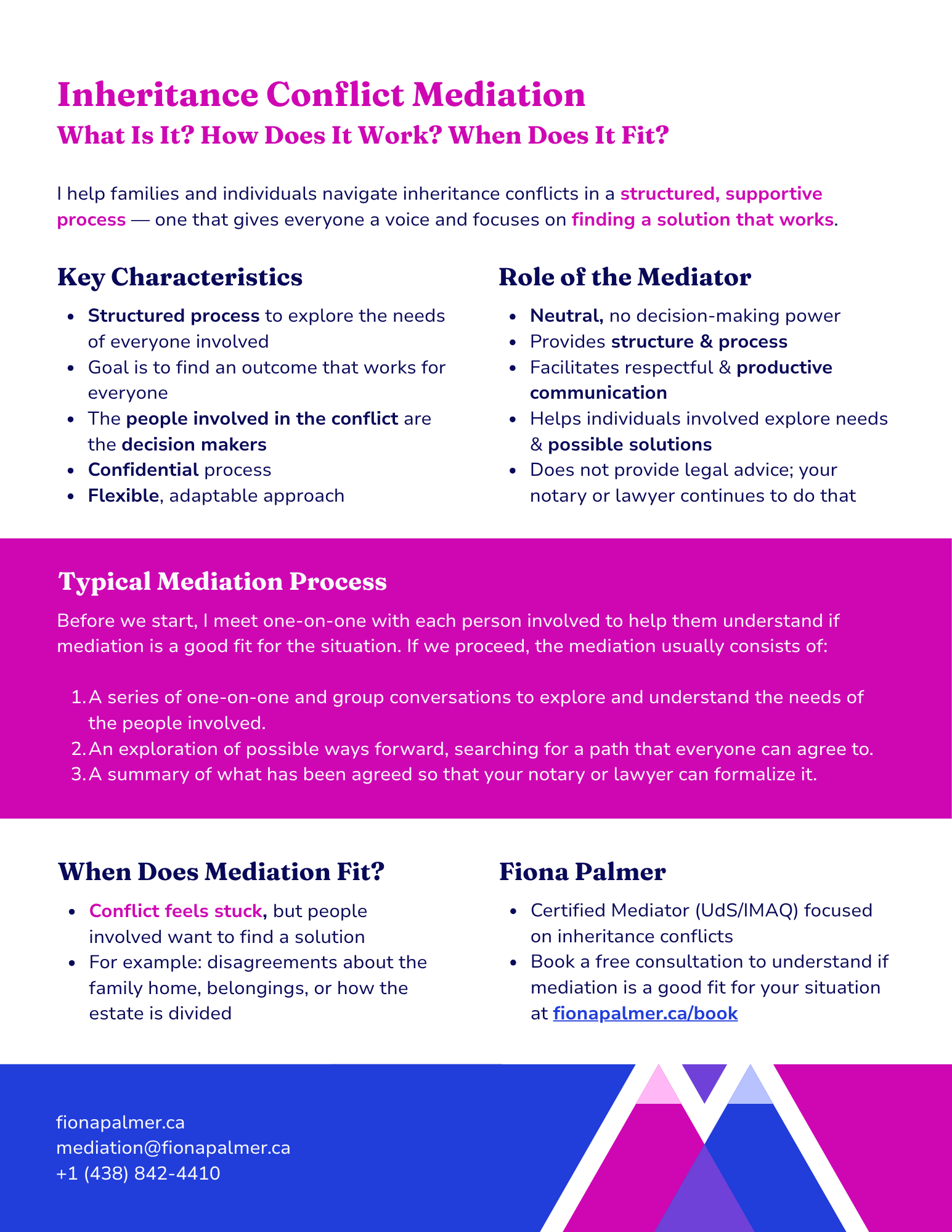 Inheritance Conflict Mediation
What Is It? How Does It Work? When Does It Fit?

I help families and individuals navigate inheritance conflicts in a structured, supportive process — one that gives everyone a voice and focuses on finding a solution that works.

Key Characteristics

• Structured process to explore the needs of everyone involved
• Goal is to find an outcome that works for everyone
• The people involved in the conflict are the decision makers
• Confidential process
• Flexible, adaptable approach

Role of the Mediator

• Neutral, no decision-making power
• Provides structure & process
• Facilitates respectful & productive communication
• Helps individuals involved explore needs & possible solutions
• Does not provide legal advice; your notary or lawyer continues to do that

Typical Mediation Process

Before we start, I meet one-on-one with each person involved to help them understand if mediation is a good fit for the situation. If we proceed, the mediation usually consists of:

1. A series of one-on-one and group conversations to explore and understand the needs of the people involved.
2. An exploration of possible ways forward, searching for a path that everyone can agree to.
3. A summary of what has been agreed so that your notary or lawyer can formalize it.

When Does Mediation Fit?

• Conflict feels stuck, but people involved want to find a solution
• For example: disagreements about the family home, belongings, or how the estate is divided

Fiona Palmer

• Certified Mediator (UdS/IMAQ) focused on inheritance conflicts
• Book a free consultation to understand if mediation is a good fit for your situation at fionapalmer.ca/book

fionapalmer.ca
mediation@fionapalmer.ca
+1 (438) 842-4410